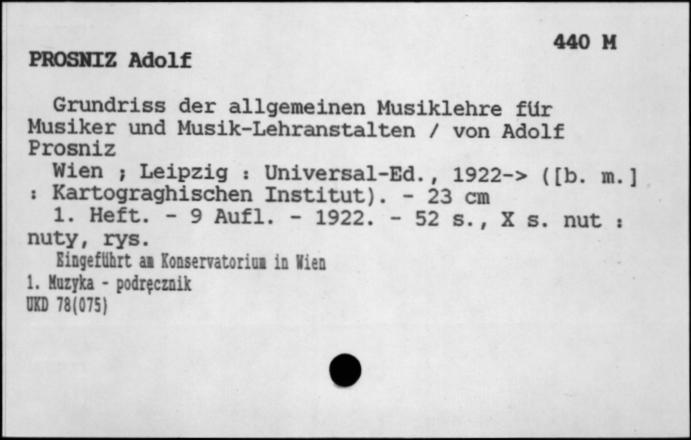 440 M

PROSNIZ Adolf

Grundriss der allgemeinen Musiklehre für Musiker und Musik-Lehranstalten / von Adolf Prosniz

Wien ; Leipzig : Universal-Ed., 1922-> ([b. m.] : Kartograghischen Institut). - 23 cm

1. Heft. - 9 Aufl. - 1922. - 52 s., X s. nut : nuty, rys.

Eingeführt am Konservatorium in Wien

1. Muzyka - podręcznik

UKD 78(075)